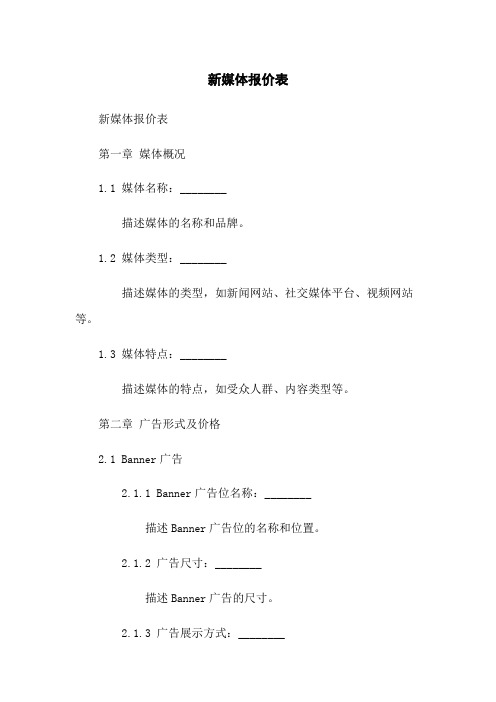 新媒体报价表

新媒体报价表

第一章 媒体概况

1.1 媒体名称：________

描述媒体的名称和品牌。

1.2 媒体类型：________

描述媒体的类型，如新闻网站、社交媒体平台、视频网站等。

1.3 媒体特点：________

描述媒体的特点，如受众人群、内容类型等。

第二章 广告形式及价格

2.1 Banner 广告

2.1.1 Banner 广告位名称：________

描述 Banner 广告位的名称和位置。

2.1.2 广告尺寸：________

描述 Banner 广告的尺寸。

2.1.3 广告展示方式：________